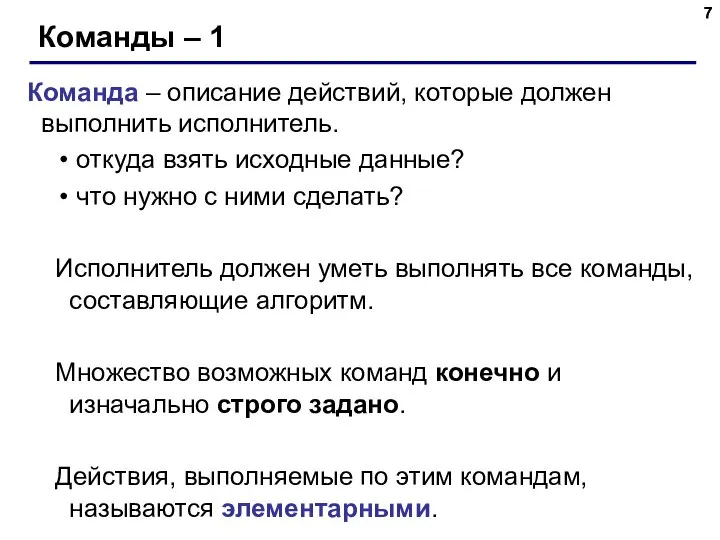 7

Команды – 1

Команда – описание действий, которые должен выполнить исполнитель.

• откуда взять исходные данные?
• что нужно с ними сделать?

Исполнитель должен уметь выполнять все команды, составляющие алгоритм.

Множество возможных команд конечно и изначально строго задано.

Действия, выполняемые по этим командам, называются элементарными.